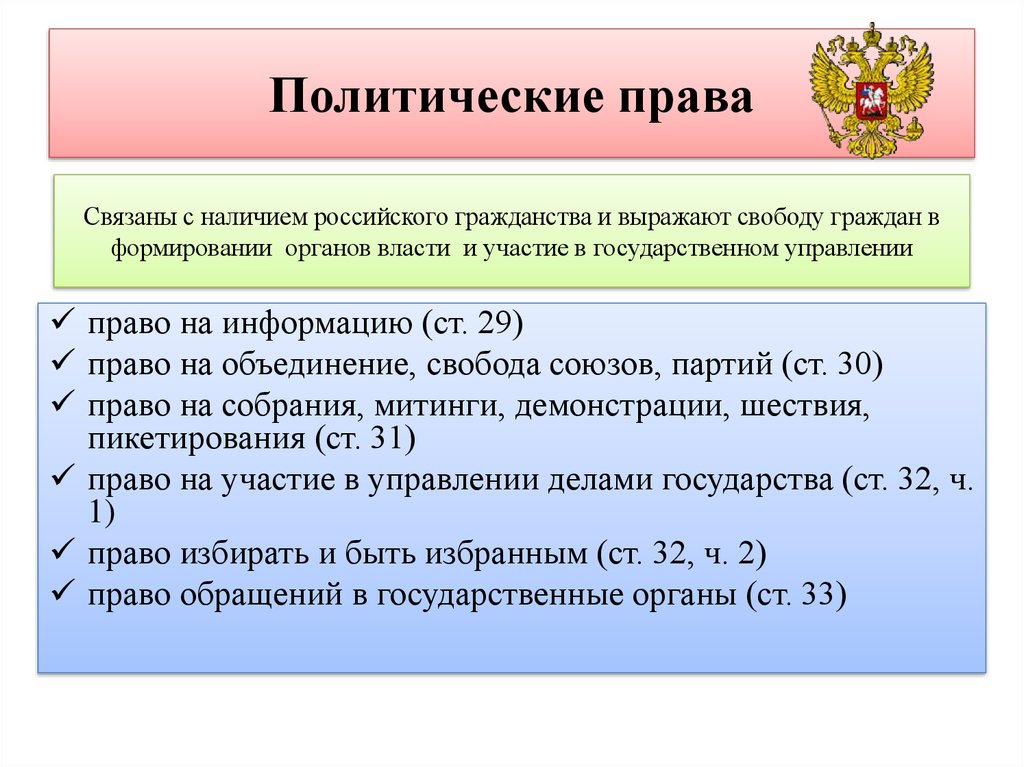 Политические права

Связаны с наличием российского гражданства и выражают свободу граждан в формировании органов власти и участие в государственном управлении

✓ право на информацию (ст. 29)
✓ право на объединение, свобода союзов, партий (ст. 30)
✓ право на собрания, митинги, демонстрации, шествия, пикетирования (ст. 31)
✓ право на участие в управлении делами государства (ст. 32, ч. 1)
✓ право избирать и быть избранным (ст. 32, ч. 2)
✓ право обращений в государственные органы (ст. 33)